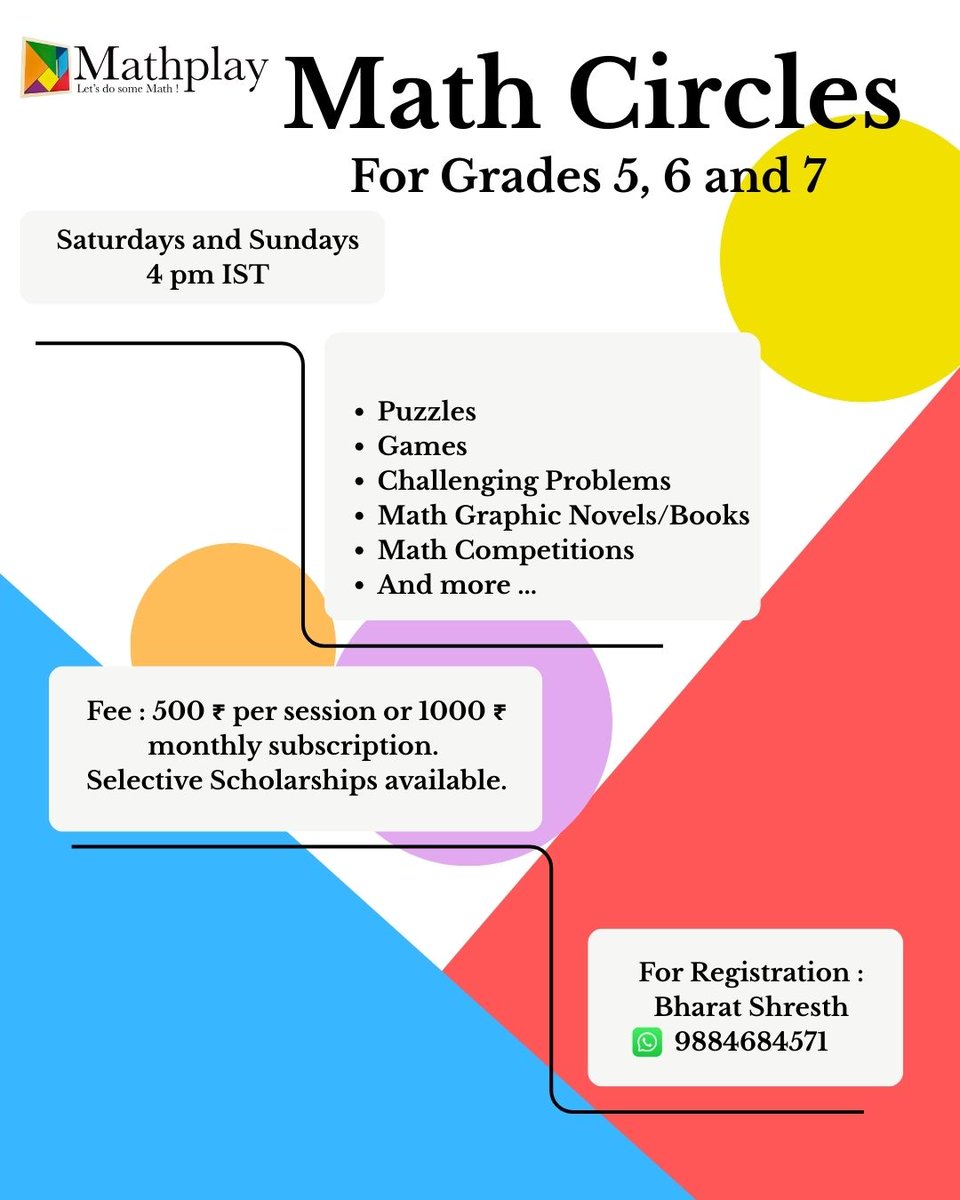 Mathplay
Let's do some Math !

Math Circles
For Grades 5, 6 and 7

Saturdays and Sundays
4 pm IST

- Puzzles
- Games
- Challenging Problems
- Math Graphic Novels/Books
- Math Competitions
- And more ...

Fee : 500 ₹ per session or 1000 ₹ monthly subscription.
Selective Scholarships available.

For Registration :
Bharat Shresth
9884684571